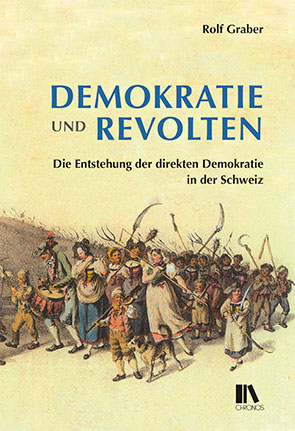 Rolf Graber

DEMOKRATIE UND REVOLTEN

Die Entstehung der direkten Demokratie in der Schweiz

CHRONOS